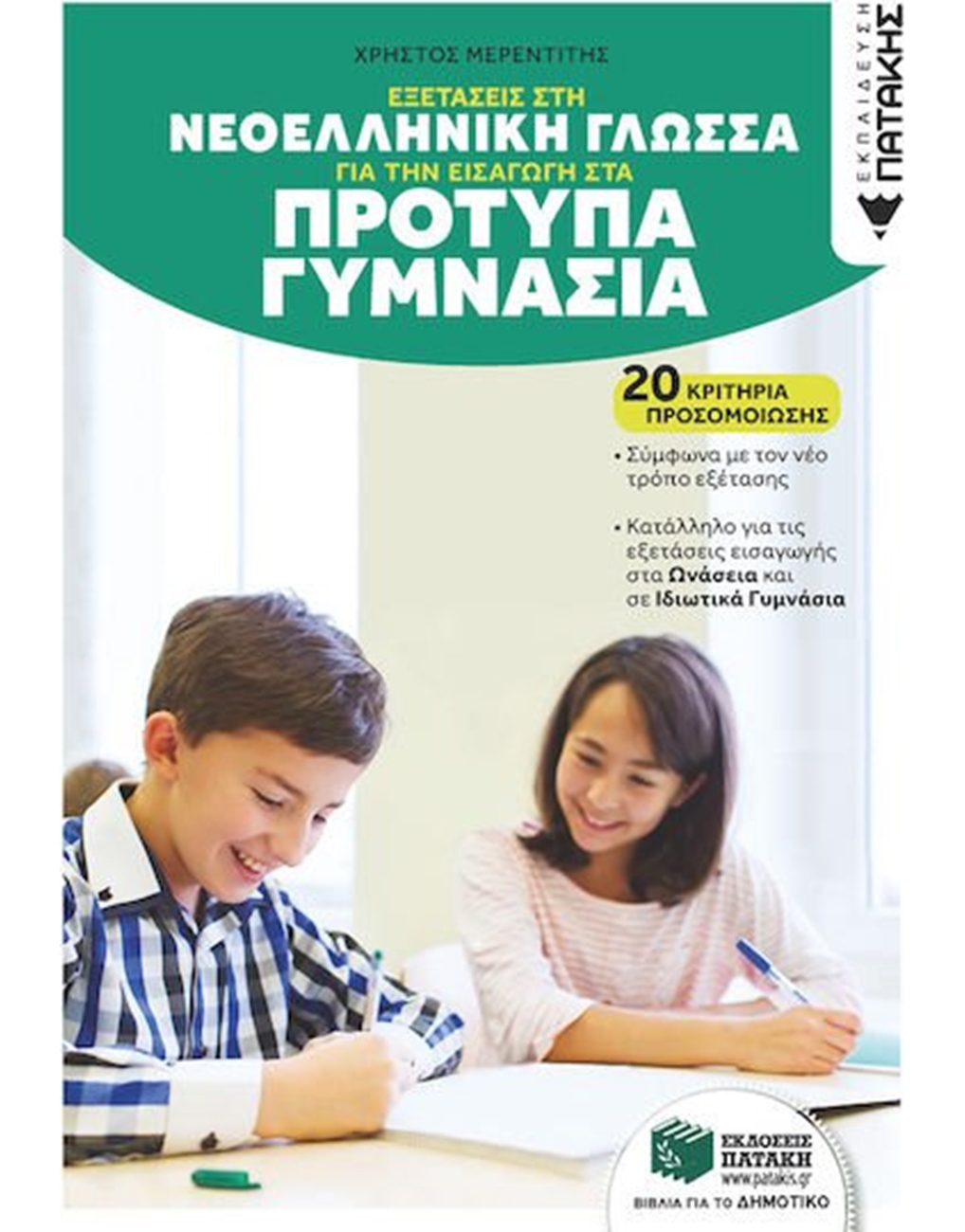 ΧΡΗΣΤΟΣ ΜΕΡΕΝΤΙΤΗΣ

ΕΞΕΤΑΣΕΙΣ ΣΤΗ
ΝΕΟΕΛΛΗΝΙΚΗ ΓΛΩΣΣΑ
ΓΙΑ ΤΗΝ ΕΙΣΑΓΩΓΗ ΣΤΑ
ΠΡΟΤΥΠΑ
ΓΥΜΝΑΣΙΑ

ΕΚΠΑΙΔΕΥΣΗ
ΠΑΤΑΚΗΣ

20 ΚΡΙΤΗΡΙΑ
ΠΡΟΣΟΜΟΙΩΣΗΣ

• Σύμφωνα με τον νέο τρόπο εξέτασης

• Κατάλληλο για τις εξετάσεις εισαγωγής στα Ωνάσεια και σε Ιδιωτικά Γυμνάσια

ΕΚΔΟΣΕΙΣ
ΠΑΤΑΚΗ
www.patakis.gr
ΒΙΒΛΙΑ ΓΙΑ ΤΟ ΔΗΜΟΤΙΚΟ